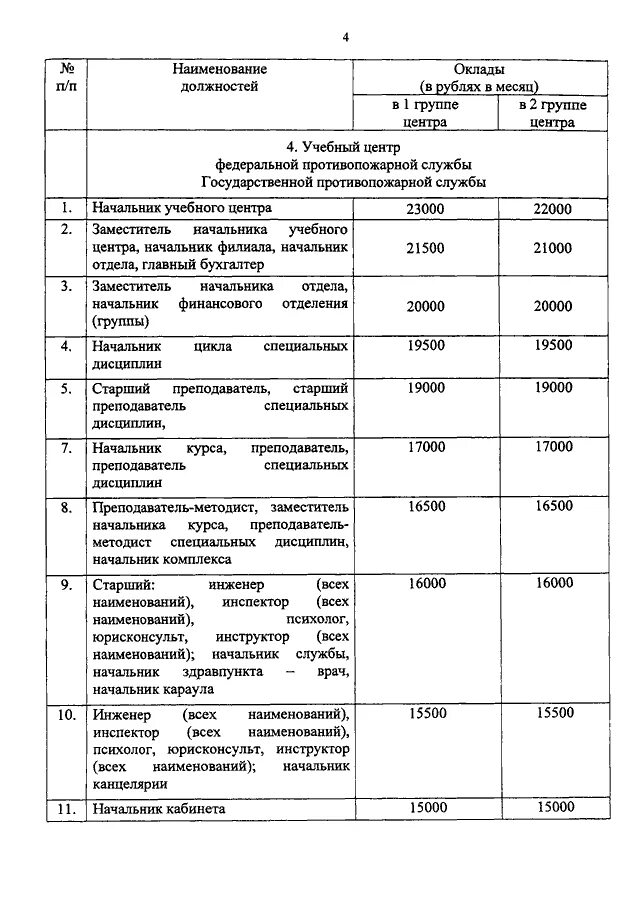 4

| № п/п | Наименование должностей | Оклады (в рублях в месяц) в 1 группе центра | Оклады (в рублях в месяц) в 2 группе центра |
|---|---|---|---|
| | 4. Учебный центр федеральной противопожарной службы Государственной противопожарной службы | | |
| 1. | Начальник учебного центра | 23000 | 22000 |
| 2. | Заместитель начальника учебного центра, начальник филиала, начальник отдела, главный бухгалтер | 21500 | 21000 |
| 3. | Заместитель начальника отдела, начальник финансового отделения (группы) | 20000 | 20000 |
| 4. | Начальник цикла специальных дисциплин | 19500 | 19500 |
| 5. | Старший преподаватель, старший преподаватель специальных дисциплин, | 19000 | 19000 |
| 7. | Начальник курса, преподаватель, преподаватель специальных дисциплин | 17000 | 17000 |
| 8. | Преподаватель-методист, заместитель начальника курса, преподаватель-методист специальных дисциплин, начальник комплекса | 16500 | 16500 |
| 9. | Старший: инженер (всех наименований), инспектор (всех наименований), психолог, юрисконсульт, инструктор (всех наименований); начальник службы, начальник здравпункта – врач, начальник караула | 16000 | 16000 |
| 10. | Инженер (всех наименований), инспектор (всех наименований), психолог, юрисконсульт, инструктор (всех наименований); начальник канцелярии | 15500 | 15500 |
| 11. | Начальник кабинета | 15000 | 15000 |